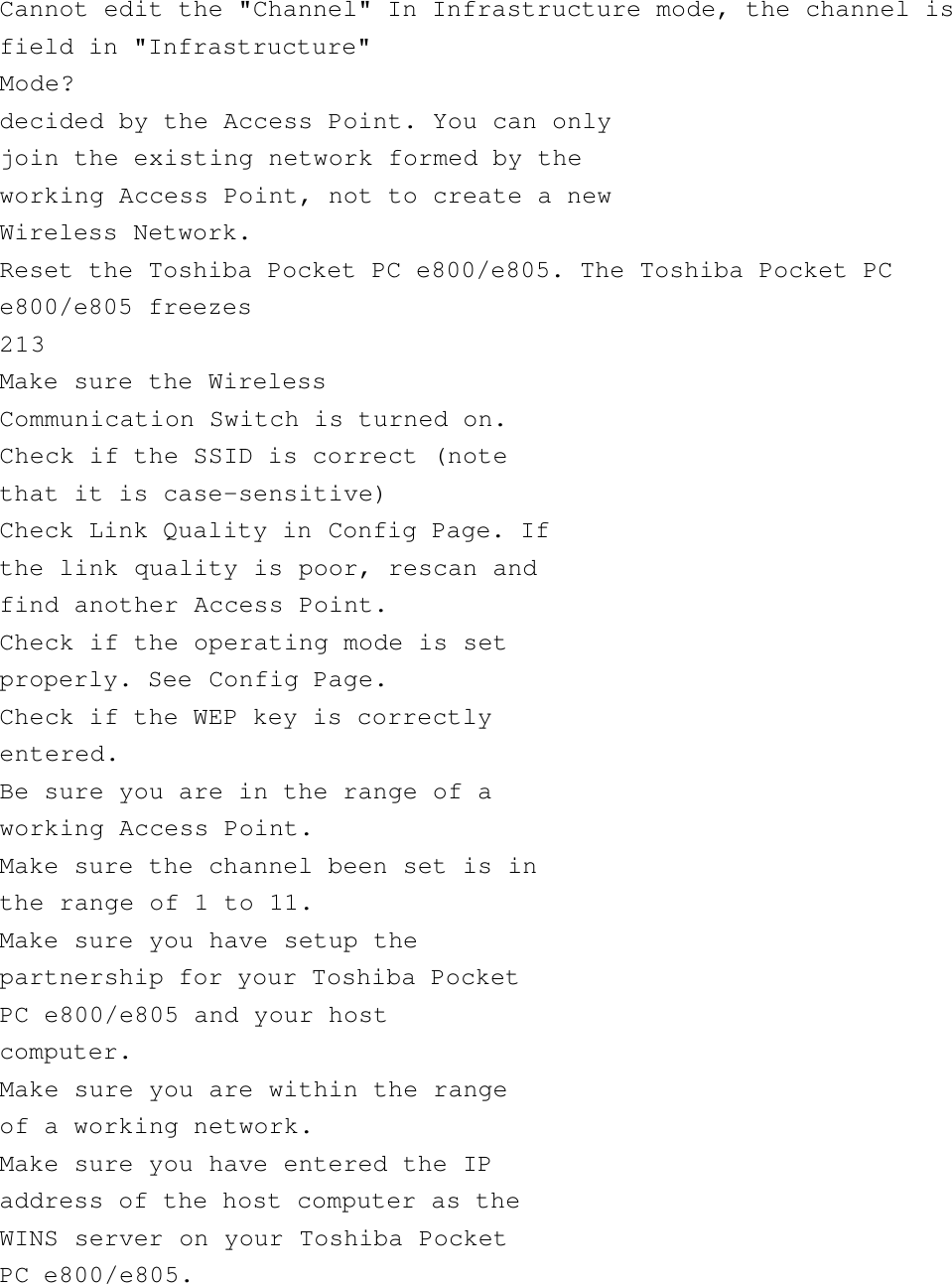 Cannot edit the "Channel" In Infrastructure mode, the channel is field in "Infrastructure"
Mode?
decided by the Access Point. You can only join the existing network formed by the working Access Point, not to create a new Wireless Network.
Reset the Toshiba Pocket PC e800/e805. The Toshiba Pocket PC e800/e805 freezes
213
Make sure the Wireless Communication Switch is turned on.
Check if the SSID is correct (note that it is case-sensitive)
Check Link Quality in Config Page. If the link quality is poor, rescan and find another Access Point.
Check if the operating mode is set properly. See Config Page.
Check if the WEP key is correctly entered.
Be sure you are in the range of a working Access Point.
Make sure the channel been set is in the range of 1 to 11.
Make sure you have setup the partnership for your Toshiba Pocket PC e800/e805 and your host computer.
Make sure you are within the range of a working network.
Make sure you have entered the IP address of the host computer as the WINS server on your Toshiba Pocket PC e800/e805.